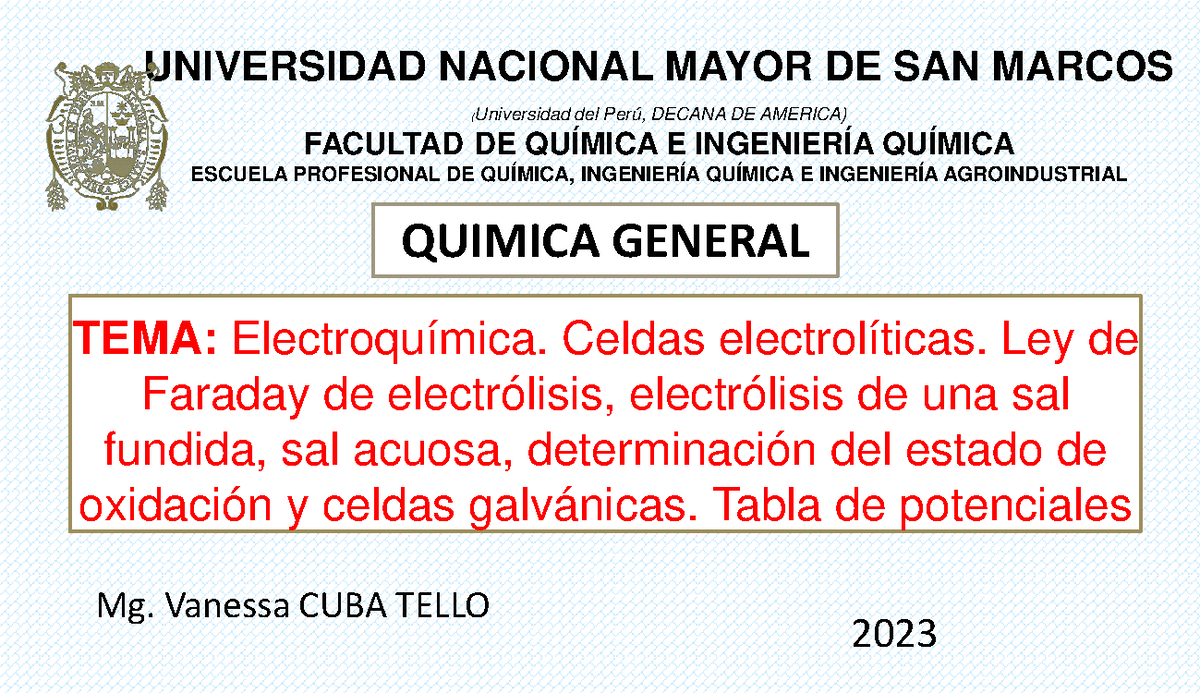 UNIVERSIDAD NACIONAL MAYOR DE SAN MARCOS

(Universidad del Perú, DECANA DE AMERICA)

FACULTAD DE QUÍMICA E INGENIERÍA QUÍMICA

ESCUELA PROFESIONAL DE QUÍMICA, INGENIERÍA QUÍMICA E INGENIERÍA AGROINDUSTRIAL

QUIMICA GENERAL

TEMA: Electroquímica. Celdas electrolíticas. Ley de Faraday de electrólisis, electrólisis de una sal fundida, sal acuosa, determinación del estado de oxidación y celdas galvánicas. Tabla de potenciales

Mg. Vanessa CUBA TELLO

2023